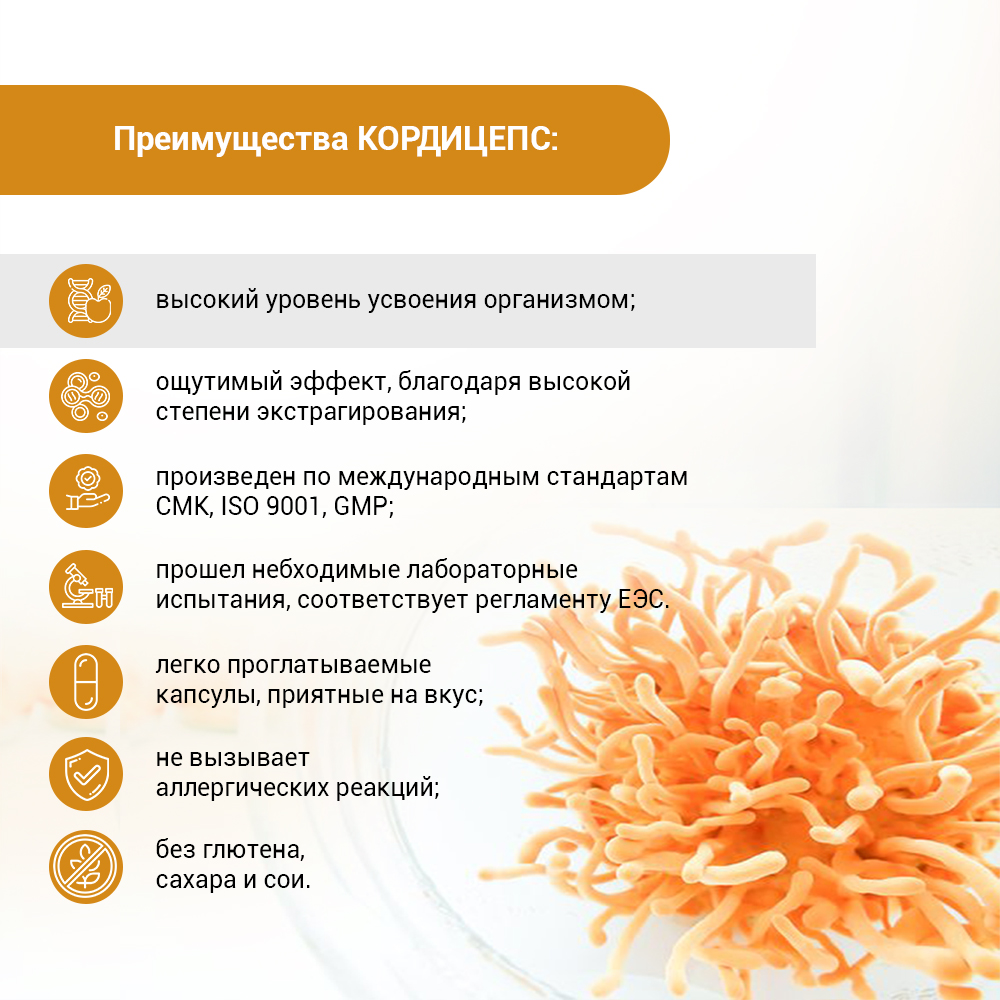 Преимущества КОРДИЦЕПС:

высокий уровень усвоения организмом;

ощутимый эффект, благодаря высокой степени экстрагирования;

произведен по международным стандартам СМК, ISO 9001, GMP;

прошел небходимые лабораторные испытания, соответствует регламенту ЕЭС.

легко проглатываемые капсулы, приятные на вкус;

не вызывает аллергических реакций;

без глютена, сахара и сои.